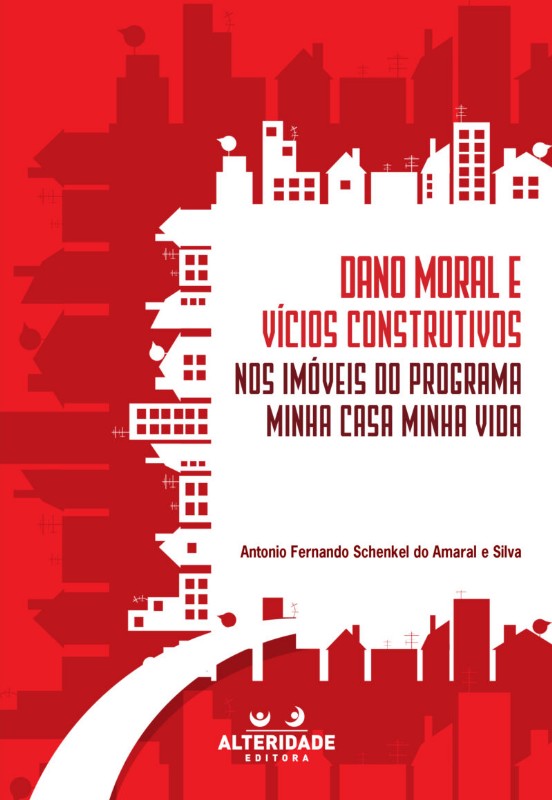 DANO MORAL E
VÍCIOS CONSTRUTIVOS
NOS IMÓVEIS DO PROGRAMA
MINHA CASA MINHA VIDA

Antonio Fernando Schenkel do Amaral e Silva

ALTERIDADE
EDITORA